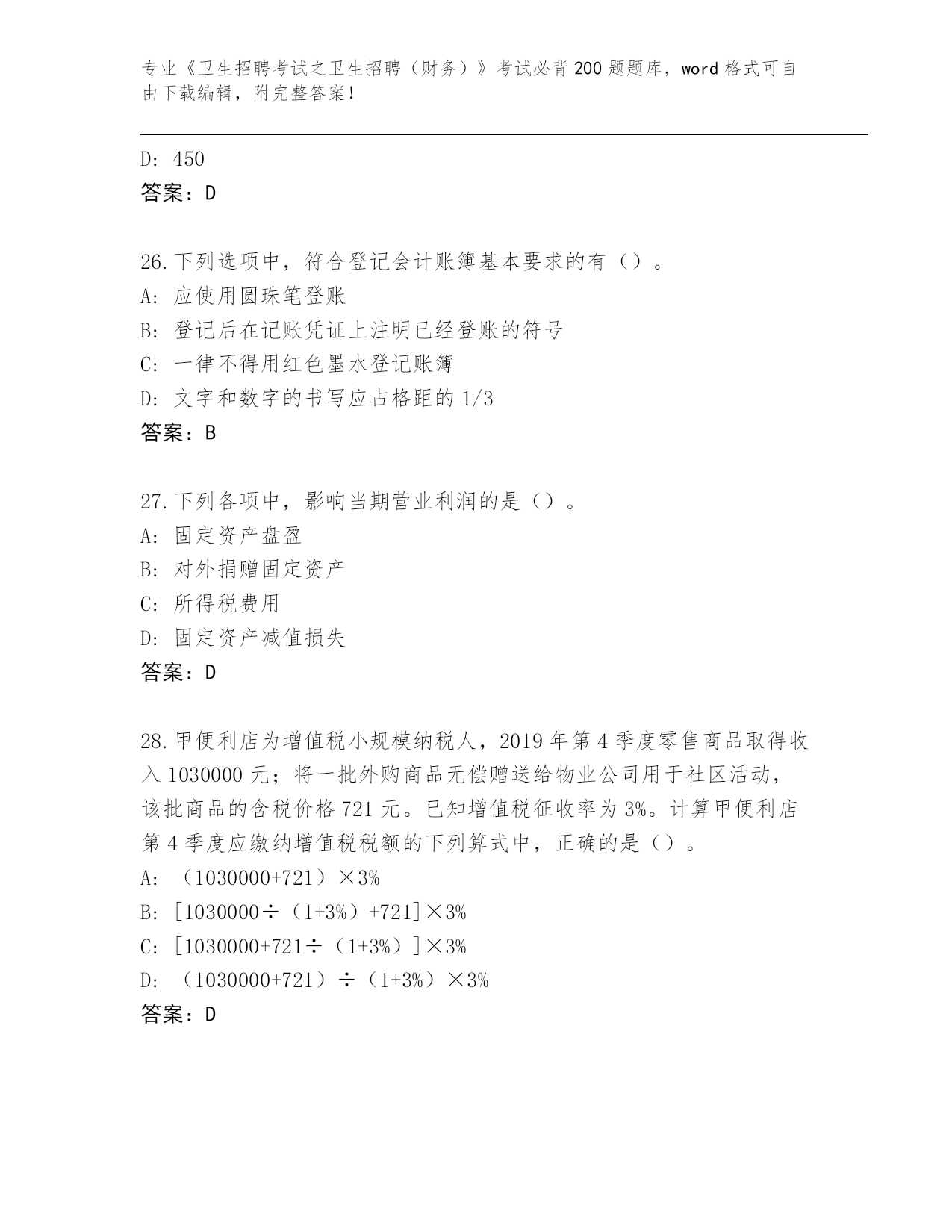 专业《卫生招聘考试之卫生招聘（财务）》考试必背200题题库，word格式可自由下载编辑，附完整答案！

D: 450
答案：D

26.下列选项中，符合登记会计账簿基本要求的有（）。
A: 应使用圆珠笔登账
B: 登记后在记账凭证上注明已经登账的符号
C: 一律不得用红色墨水登记账簿
D: 文字和数字的书写应占格距的1/3
答案：B

27.下列各项中，影响当期营业利润的是（）。
A: 固定资产盘盈
B: 对外捐赠固定资产
C: 所得税费用
D: 固定资产减值损失
答案：D

28.甲便利店为增值税小规模纳税人，2019年第4季度零售商品取得收入1030000元；将一批外购商品无偿赠送给物业公司用于社区活动，该批商品的含税价格721元。已知增值税征收率为3%。计算甲便利店第4季度应缴纳增值税税额的下列算式中，正确的是（）。
A: （1030000+721）×3%
B: [1030000÷（1+3%）+721]×3%
C: [1030000+721÷（1+3%）]×3%
D: （1030000+721）÷（1+3%）×3%
答案：D